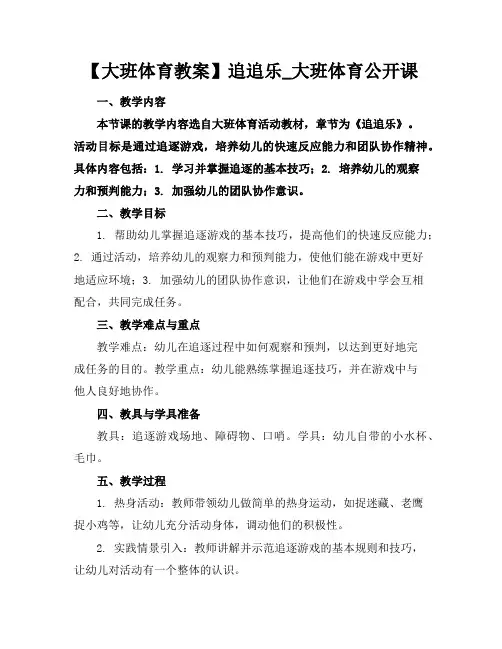 【大班体育教案】追追乐_大班体育公开课

一、教学内容

本节课的教学内容选自大班体育活动教材，章节为《追追乐》。活动目标是通过追逐游戏，培养幼儿的快速反应能力和团队协作精神。具体内容包括：1. 学习并掌握追逐的基本技巧；2. 培养幼儿的观察力和预判能力；3. 加强幼儿的团队协作意识。

二、教学目标

1. 帮助幼儿掌握追逐游戏的基本技巧，提高他们的快速反应能力；2. 通过活动，培养幼儿的观察力和预判能力，使他们能在游戏中更好地适应环境；3. 加强幼儿的团队协作意识，让他们在游戏中学会互相配合，共同完成任务。

三、教学难点与重点

教学难点：幼儿在追逐过程中如何观察和预判，以达到更好地完成任务的目的。教学重点：幼儿能熟练掌握追逐技巧，并在游戏中与他人良好地协作。

四、教具与学具准备

教具：追逐游戏场地、障碍物、口哨。学具：幼儿自带的小水杯、毛巾。

五、教学过程

1. 热身活动：教师带领幼儿做简单的热身运动，如捉迷藏、老鹰捉小鸡等，让幼儿充分活动身体，调动他们的积极性。

2. 实践情景引入：教师讲解并示范追逐游戏的基本规则和技巧，让幼儿对活动有一个整体的认识。